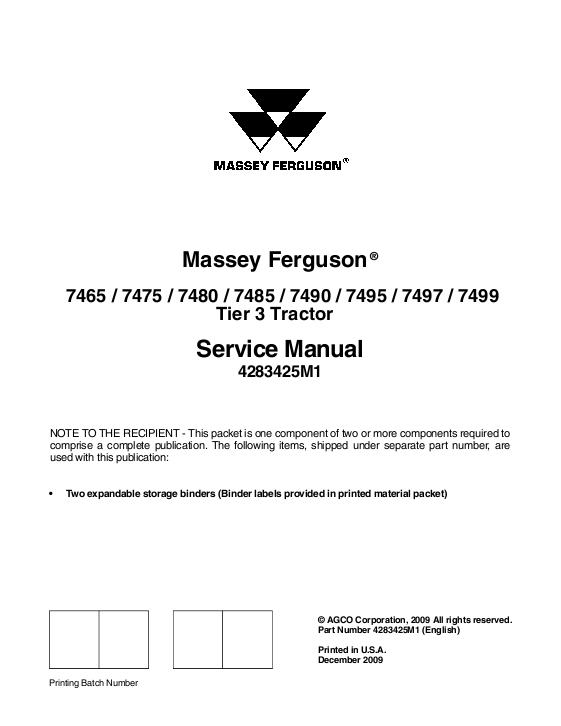 MASSEY FERGUSON®

Massey Ferguson®

7465 / 7475 / 7480 / 7485 / 7490 / 7495 / 7497 / 7499
Tier 3 Tractor

Service Manual
4283425M1

NOTE TO THE RECIPIENT - This packet is one component of two or more components required to comprise a complete publication. The following items, shipped under separate part number, are used with this publication:

• Two expandable storage binders (Binder labels provided in printed material packet)

© AGCO Corporation, 2009 All rights reserved.
Part Number 4283425M1 (English)

Printed in U.S.A.
December 2009

Printing Batch Number